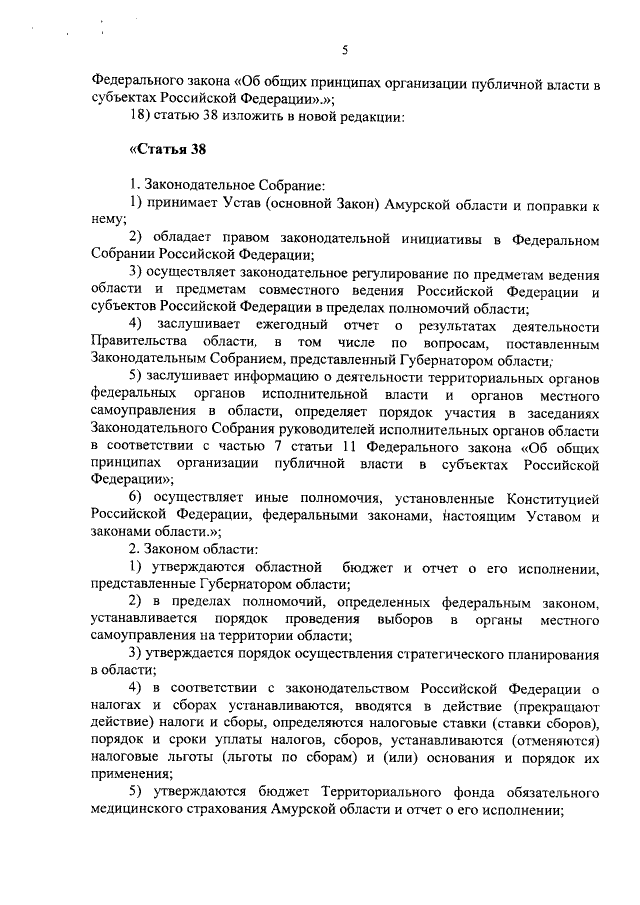 5

Федерального закона «Об общих принципах организации публичной власти в субъектах Российской Федерации».»;

18) статью 38 изложить в новой редакции:

«Статья 38

1. Законодательное Собрание:

1) принимает Устав (основной Закон) Амурской области и поправки к нему;

2) обладает правом законодательной инициативы в Федеральном Собрании Российской Федерации;

3) осуществляет законодательное регулирование по предметам ведения области и предметам совместного ведения Российской Федерации и субъектов Российской Федерации в пределах полномочий области;

4) заслушивает ежегодный отчет о результатах деятельности Правительства области, в том числе по вопросам, поставленным Законодательным Собранием, представленный Губернатором области;

5) заслушивает информацию о деятельности территориальных органов федеральных органов исполнительной власти и органов местного самоуправления в области, определяет порядок участия в заседаниях Законодательного Собрания руководителей исполнительных органов области в соответствии с частью 7 статьи 11 Федерального закона «Об общих принципах организации публичной власти в субъектах Российской Федерации»;

6) осуществляет иные полномочия, установленные Конституцией Российской Федерации, федеральными законами, настоящим Уставом и законами области.»;

2. Законом области:

1) утверждаются областной бюджет и отчет о его исполнении, представленные Губернатором области;

2) в пределах полномочий, определенных федеральным законом, устанавливается порядок проведения выборов в органы местного самоуправления на территории области;

3) утверждается порядок осуществления стратегического планирования в области;

4) в соответствии с законодательством Российской Федерации о налогах и сборах устанавливаются, вводятся в действие (прекращают действие) налоги и сборы, определяются налоговые ставки (ставки сборов), порядок и сроки уплаты налогов, сборов, устанавливаются (отменяются) налоговые льготы (льготы по сборам) и (или) основания и порядок их применения;

5) утверждаются бюджет Территориального фонда обязательного медицинского страхования Амурской области и отчет о его исполнении;